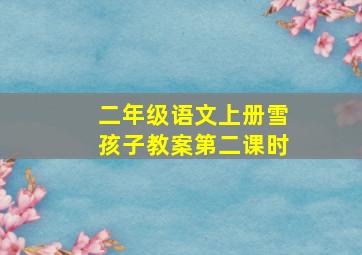 二年级语文上册雪孩子教案第二课时